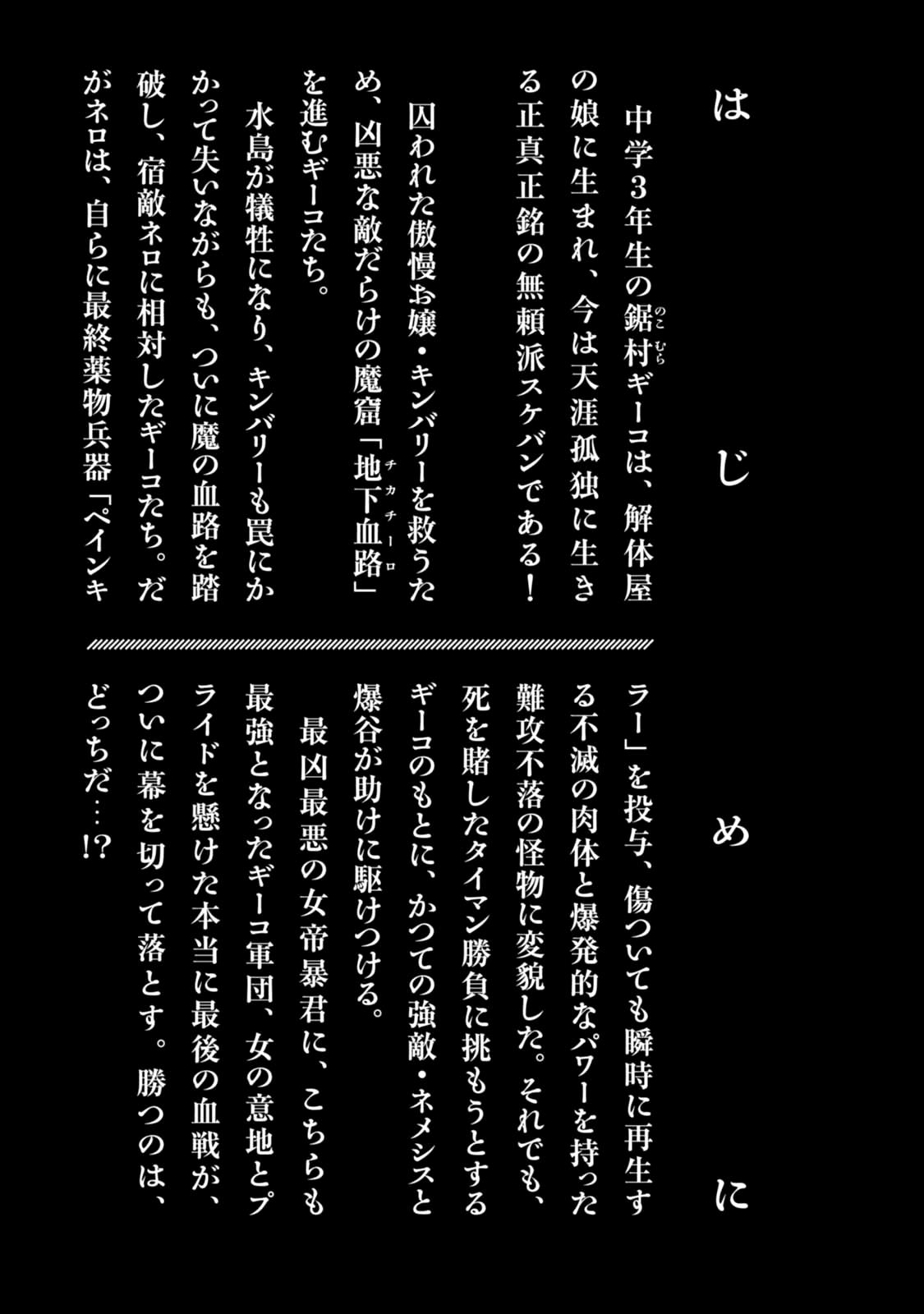 はじめに

中学3年生の鋸村（のこむら）ギーコは、解体屋の娘に生まれ、今は天涯孤独に生きる正真正銘の無頼派スケバンである！

囚われた傲慢お嬢・キンバリーを救うため、凶悪な敵だらけの魔窟「地下血路（チカチーロ）」を進むギーコたち。

水島が犠牲になり、キンバリーも罠にかかって失いながらも、ついに魔の血路を踏破し、宿敵ネロに相対したギーコたち。だがネロは、自らに最終薬物兵器「ペインキラー」を投与、傷ついても瞬時に再生する不滅の肉体と爆発的なパワーを持った難攻不落の怪物に変貌した。それでも、死を賭したタイマン勝負に挑もうとするギーコのもとに、かつての強敵・ネメシスと爆谷が助けに駆けつける。

最凶最悪の女帝暴君に、こちらも最強となったギーコ軍団、女の意地とプライドを懸けた本当に最後の血戦が、ついに幕を切って落とす。勝つのは、どっちだ…!?